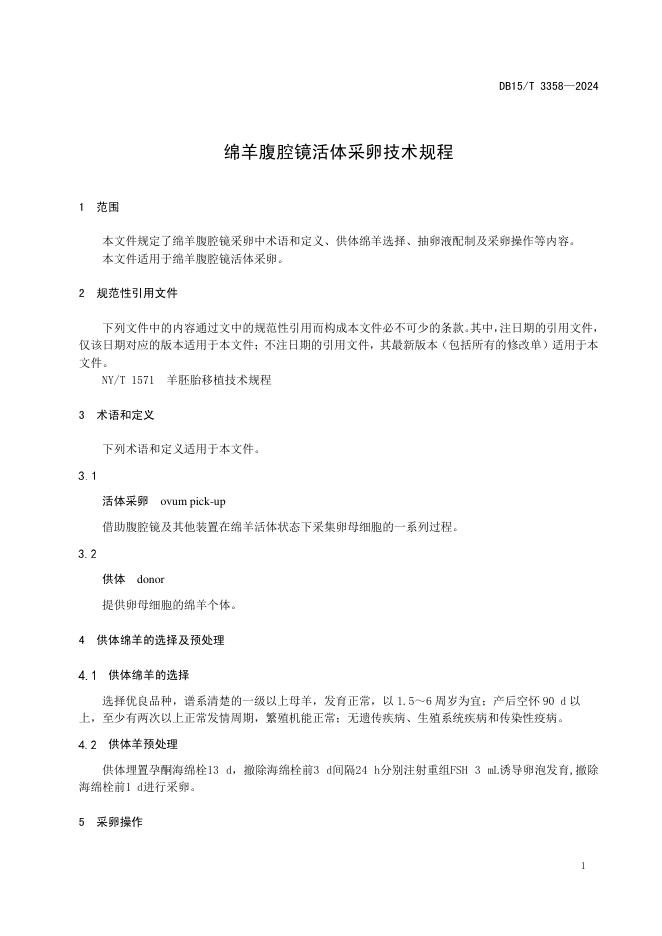 DB15/T 3358—2024

绵羊腹腔镜活体采卵技术规程

1 范围

本文件规定了绵羊腹腔镜采卵中术语和定义、供体绵羊选择、抽卵液配制及采卵操作等内容。
本文件适用于绵羊腹腔镜活体采卵。

2 规范性引用文件

下列文件中的内容通过文中的规范性引用而构成本文件必不可少的条款。其中，注日期的引用文件，仅该日期对应的版本适用于本文件；不注日期的引用文件，其最新版本（包括所有的修改单）适用于本文件。
NY/T 1571 羊胚胎移植技术规程

3 术语和定义

下列术语和定义适用于本文件。

3.1

活体采卵 ovum pick-up

借助腹腔镜及其他装置在绵羊活体状态下采集卵母细胞的一系列过程。

3.2

供体 donor

提供卵母细胞的绵羊个体。

4 供体绵羊的选择及预处理

4.1 供体绵羊的选择

选择优良品种，谱系清楚的一级以上母羊，发育正常，以 1.5～6 周岁为宜；产后空怀 90 d 以上，至少有两次以上正常发情周期，繁殖机能正常；无遗传疾病、生殖系统疾病和传染性疫病。

4.2 供体羊预处理

供体埋置孕酮海绵栓13 d，撤除海绵栓前3 d间隔24 h分别注射重组FSH 3 mL诱导卵泡发育，撤除海绵栓前1 d进行采卵。

5 采卵操作

1